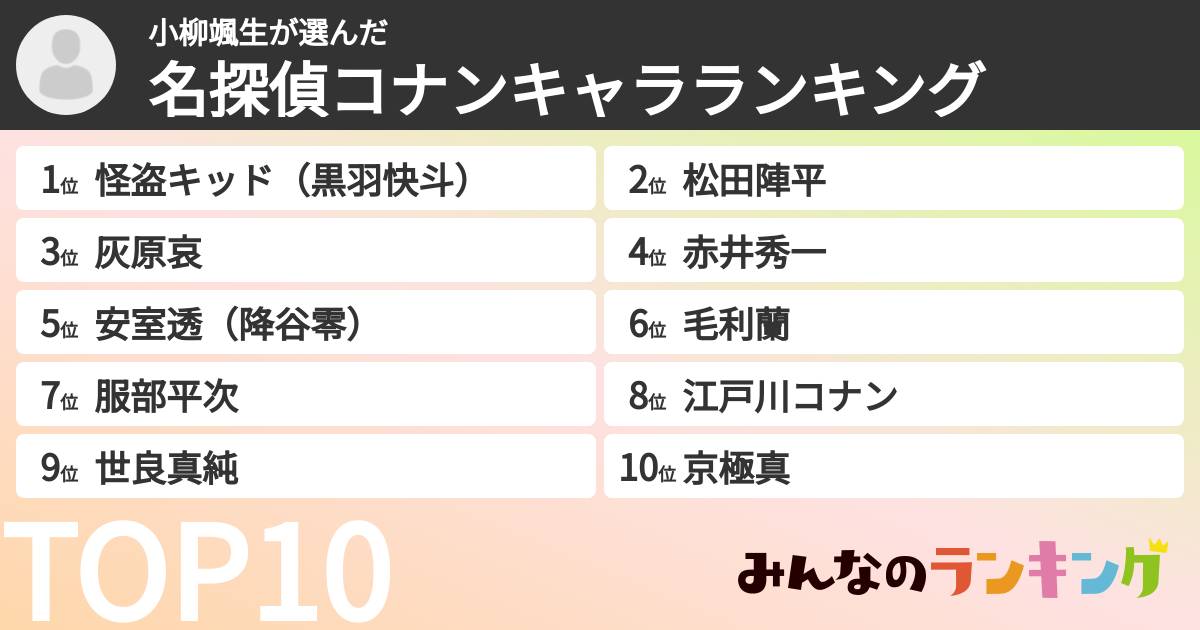 小柳颯生が選んだ
名探偵コナンキャラランキング

1位 怪盗キッド（黒羽快斗）
2位 松田陣平
3位 灰原哀
4位 赤井秀一
5位 安室透（降谷零）
6位 毛利蘭
7位 服部平次
8位 江戸川コナン
9位 世良真純
10位 京極真

TOP10

みんなのランキング